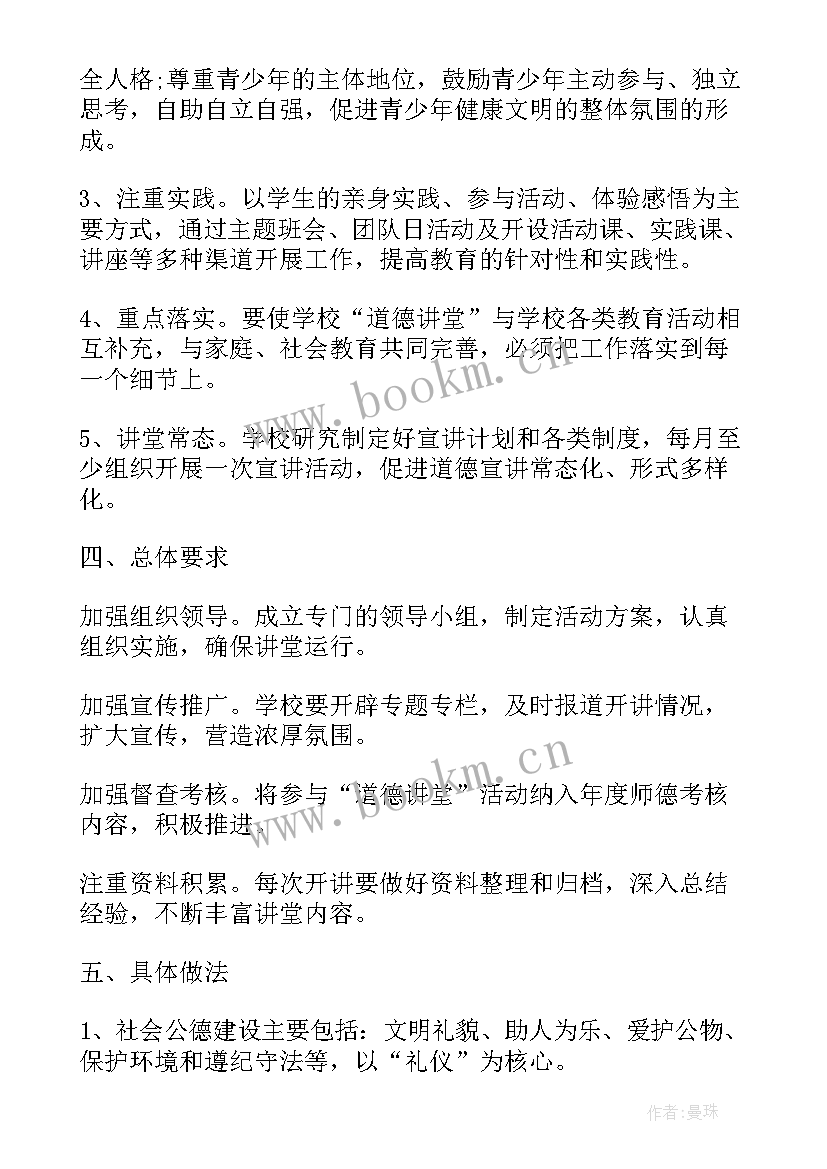 全人格;尊重青少年的主体地位，鼓励青少年主动参与、独立思考，自助自立自强，促进青少年健康文明的整体氛围的形成。

3、注重实践。以学生的亲身实践、参与活动、体验感悟为主要方式，通过主题班会、团队日活动及开设活动课、实践课、讲座等多种渠道开展工作，提高教育的针对性和实践性。

4、重点落实。要使学校“道德讲堂”与学校各类教育活动相互补充，与家庭、社会教育共同完善，必须把工作落实到每一个细节上。

5、讲堂常态。学校研究制定好宣讲计划和各类制度，每月至少组织开展一次宣讲活动，促进道德宣讲常态化、形式多样化。

四、总体要求

加强组织领导。成立专门的领导小组，制定活动方案，认真组织实施，确保讲堂运行。

加强宣传推广。学校要开辟专题专栏，及时报道开讲情况，扩大宣传，营造浓厚氛围。

加强督查考核。将参与“道德讲堂”活动纳入年度师德考核内容，积极推进。

注重资料积累。每次开讲要做好资料整理和归档，深入总结经验，不断丰富讲堂内容。

五、具体做法

1、社会公德建设主要包括：文明礼貌、助人为乐、爱护公物、保护环境和遵纪守法等，以“礼仪”为核心。

www.bookm.cn

www.bookm.cn

作者:曼珠